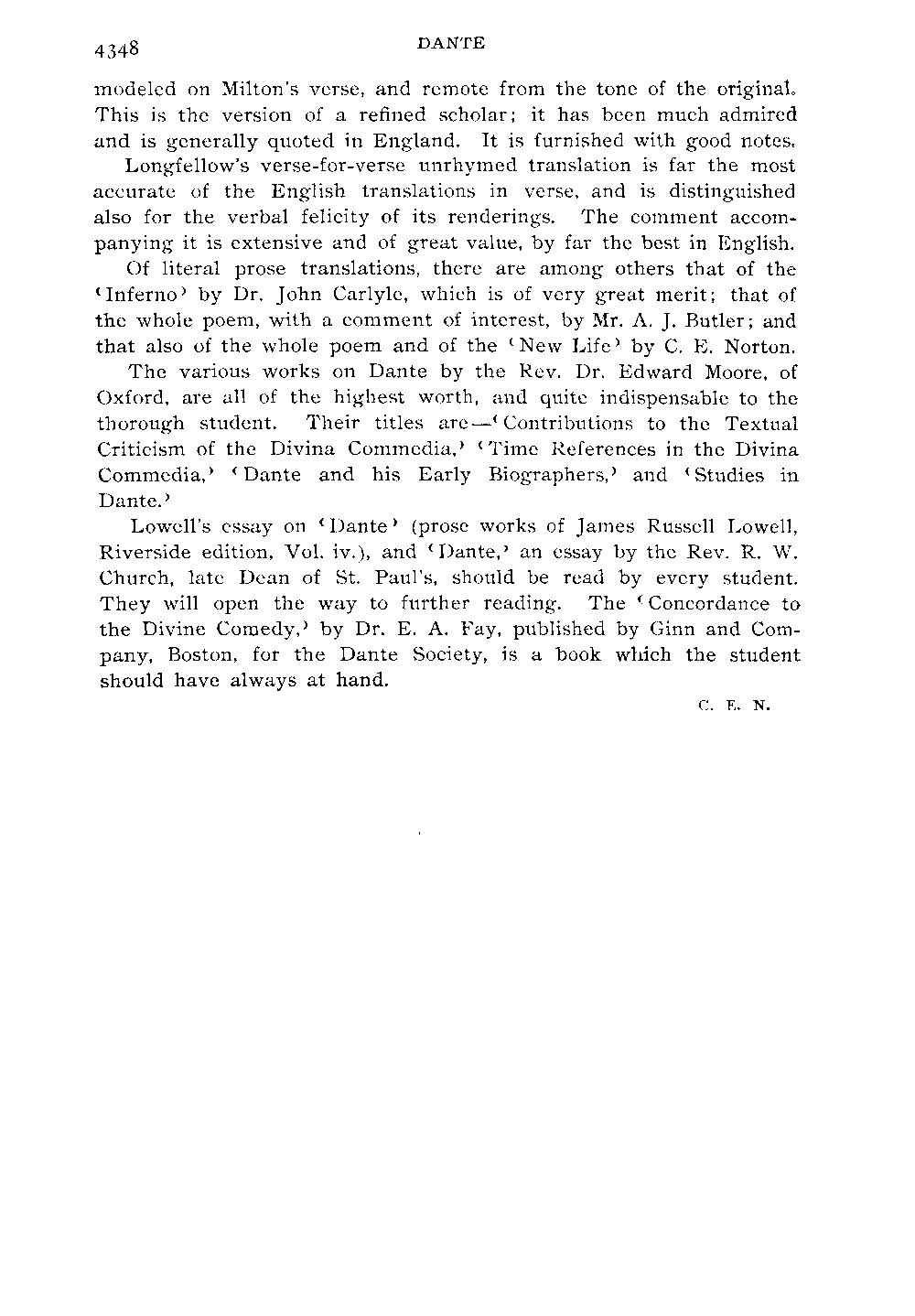 4348 DANTE

modeled on Milton's verse, and remote from the tone of the original. This is the version of a refined scholar; it has been much admired and is generally quoted in England. It is furnished with good notes.

Longfellow's verse-for-verse unrhymed translation is far the most accurate of the English translations in verse, and is distinguished also for the verbal felicity of its renderings. The comment accompanying it is extensive and of great value, by far the best in English.

Of literal prose translations, there are among others that of the 'Inferno' by Dr. John Carlyle, which is of very great merit; that of the whole poem, with a comment of interest, by Mr. A. J. Butler; and that also of the whole poem and of the 'New Life' by C. E. Norton.

The various works on Dante by the Rev. Dr. Edward Moore, of Oxford, are all of the highest worth, and quite indispensable to the thorough student. Their titles are—'Contributions to the Textual Criticism of the Divina Commedia,' 'Time References in the Divina Commedia,' 'Dante and his Early Biographers,' and 'Studies in Dante.'

Lowell's essay on 'Dante' (prose works of James Russell Lowell, Riverside edition, Vol. iv.), and 'Dante,' an essay by the Rev. R. W. Church, late Dean of St. Paul's, should be read by every student. They will open the way to further reading. The 'Concordance to the Divine Comedy,' by Dr. E. A. Fay, published by Ginn and Company, Boston, for the Dante Society, is a book which the student should have always at hand.

C. E. N.